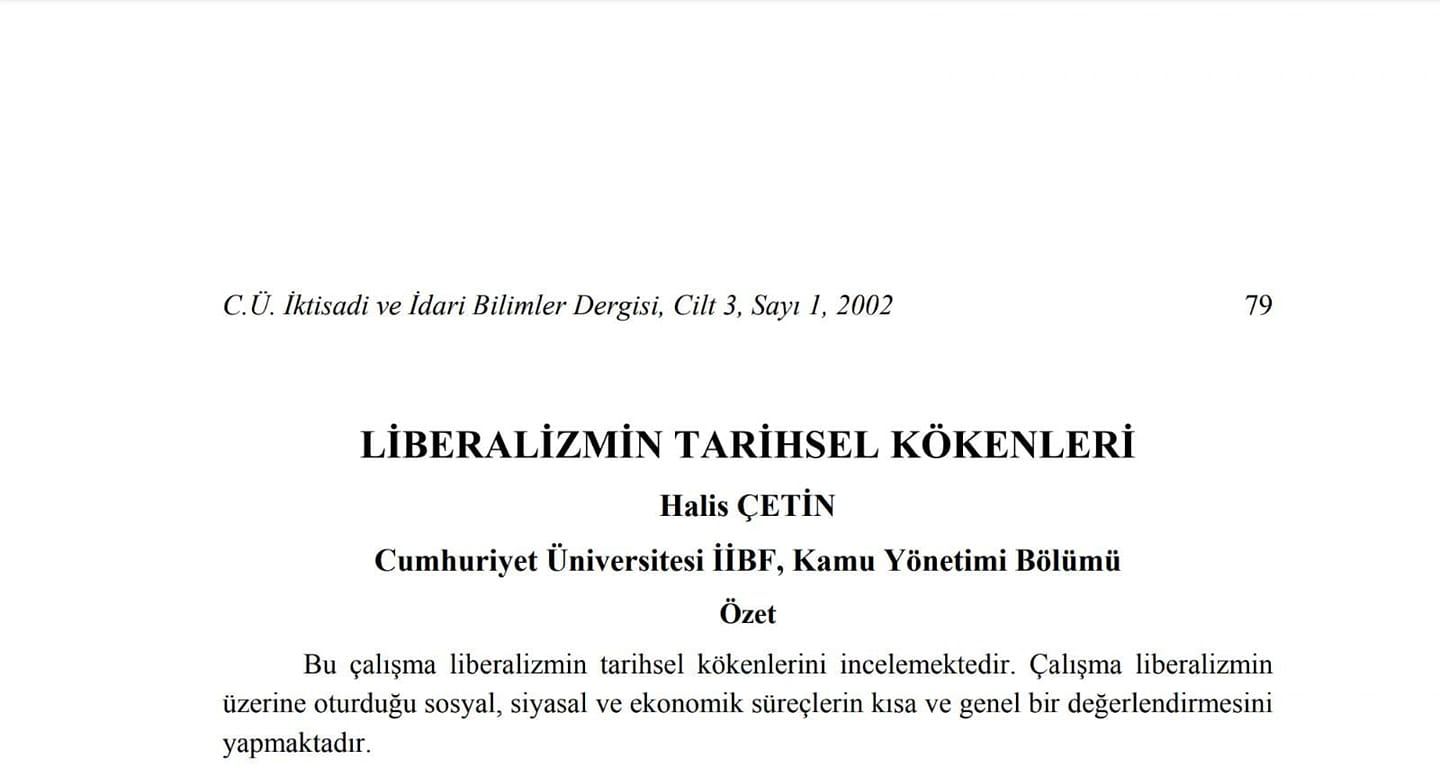 C.Ü. İktisadi ve İdari Bilimler Dergisi, Cilt 3, Sayı 1, 2002 79

LİBERALİZMİN TARİHSEL KÖKENLERİ

Halis ÇETİN

Cumhuriyet Üniversitesi İİBF, Kamu Yönetimi Bölümü

Özet

Bu çalışma liberalizmin tarihsel kökenlerini incelemektedir. Çalışma liberalizmin üzerine oturduğu sosyal, siyasal ve ekonomik süreçlerin kısa ve genel bir değerlendirmesini yapmaktadır.